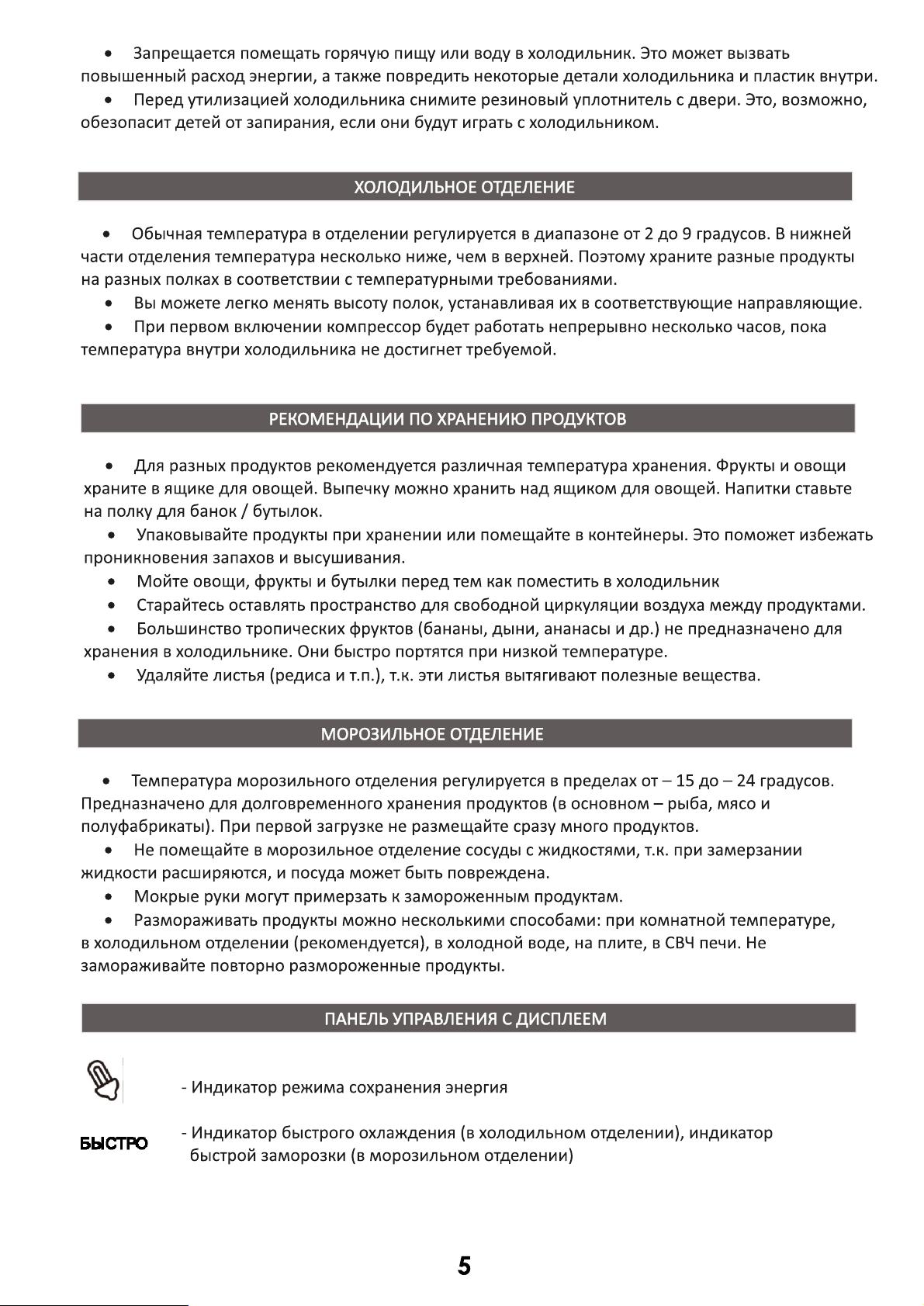 • Запрещается помещать горячую пищу или воду в холодильник. Это может вызвать повышенный расход энергии, а также повредить некоторые детали холодильника и пластик внутри.
• Перед утилизацией холодильника снимите резиновый уплотнитель с двери. Это, возможно, обезопасит детей от запирания, если они будут играть с холодильником.

ХОЛОДИЛЬНОЕ ОТДЕЛЕНИЕ

• Обычная температура в отделении регулируется в диапазоне от 2 до 9 градусов. В нижней части отделения температура несколько ниже, чем в верхней. Поэтому храните разные продукты на разных полках в соответствии с температурными требованиями.
• Вы можете легко менять высоту полок, устанавливая их в соответствующие направляющие.
• При первом включении компрессор будет работать непрерывно несколько часов, пока температура внутри холодильника не достигнет требуемой.

РЕКОМЕНДАЦИИ ПО ХРАНЕНИЮ ПРОДУКТОВ

• Для разных продуктов рекомендуется различная температура хранения. Фрукты и овощи храните в ящике для овощей. Выпечку можно хранить над ящиком для овощей. Напитки ставьте на полку для банок / бутылок.
• Упаковывайте продукты при хранении или помещайте в контейнеры. Это поможет избежать проникновения запахов и высушивания.
• Мойте овощи, фрукты и бутылки перед тем как поместить в холодильник
• Старайтесь оставлять пространство для свободной циркуляции воздуха между продуктами.
• Большинство тропических фруктов (бананы, дыни, ананасы и др.) не предназначено для хранения в холодильнике. Они быстро портятся при низкой температуре.
• Удаляйте листья (редиса и т.п.), т.к. эти листья вытягивают полезные вещества.

МОРОЗИЛЬНОЕ ОТДЕЛЕНИЕ

• Температура морозильного отделения регулируется в пределах от – 15 до – 24 градусов. Предназначено для долговременного хранения продуктов (в основном – рыба, мясо и полуфабрикаты). При первой загрузке не размещайте сразу много продуктов.
• Не помещайте в морозильное отделение сосуды с жидкостями, т.к. при замерзании жидкости расширяются, и посуда может быть повреждена.
• Мокрые руки могут примерзать к замороженным продуктам.
• Размораживать продукты можно несколькими способами: при комнатной температуре, в холодильном отделении (рекомендуется), в холодной воде, на плите, в СВЧ печи. Не замораживайте повторно размороженные продукты.

ПАНЕЛЬ УПРАВЛЕНИЯ С ДИСПЛЕЕМ

- Индикатор режима сохранения энергия

БЫСТРО - Индикатор быстрого охлаждения (в холодильном отделении), индикатор быстрой заморозки (в морозильном отделении)

5